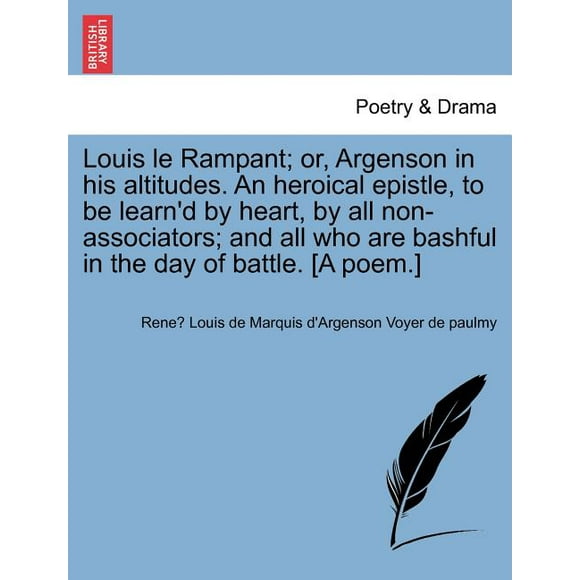 BRITISH LIBRARY

Poetry & Drama

Louis le Rampant; or, Argenson in his altitudes. An heroical epistle, to be learn'd by heart, by all non-associators; and all who are bashful in the day of battle. [A poem.]

Rene? Louis de Marquis d'Argenson Voyer de paulmy